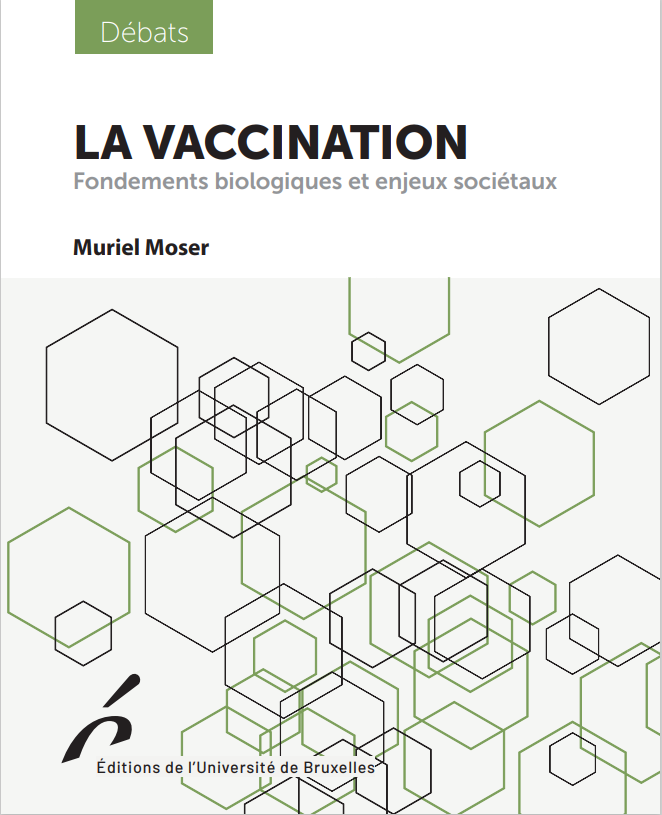 Débats

LA VACCINATION

Fondements biologiques et enjeux sociétaux

Muriel Moser

Éditions de l'Université de Bruxelles